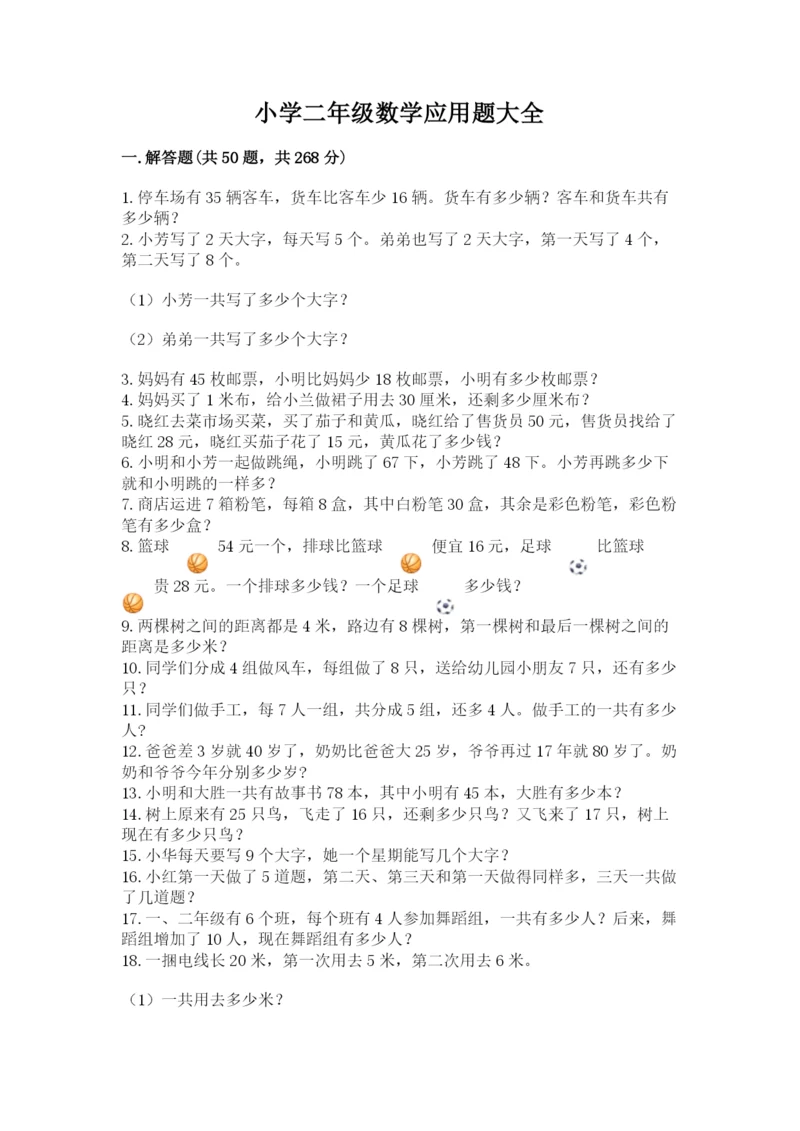 小学二年级数学应用题大全

一.解答题(共50题，共268分)

1.停车场有35辆客车，货车比客车少16辆。货车有多少辆？客车和货车共有多少辆？
2.小芳写了2天大字，每天写5个。弟弟也写了2天大字，第一天写了4个，第二天写了8个。

（1）小芳一共写了多少个大字？

（2）弟弟一共写了多少个大字？

3.妈妈有45枚邮票，小明比妈妈少18枚邮票，小明有多少枚邮票？
4.妈妈买了1米布，给小兰做裙子用去30厘米，还剩多少厘米布？
5.晓红去菜市场买菜，买了茄子和黄瓜，晓红给了售货员50元，售货员找给了晓红28元，晓红买茄子花了15元，黄瓜花了多少钱？
6.小明和小芳一起做跳绳，小明跳了67下，小芳跳了48下。小芳再跳多少下就和小明跳的一样多？
7.商店运进7箱粉笔，每箱8盒，其中白粉笔30盒，其余是彩色粉笔，彩色粉笔有多少盒？
8.篮球 54元一个，排球比篮球 便宜16元，足球 比篮球 贵28元。一个排球多少钱？一个足球 多少钱？
9.两棵树之间的距离都是4米，路边有8棵树，第一棵树和最后一棵树之间的距离是多少米？
10.同学们分成4组做风车，每组做了8只，送给幼儿园小朋友7只，还有多少只？
11.同学们做手工，每7人一组，共分成5组，还多4人。做手工的一共有多少人？
12.爸爸差3岁就40岁了，奶奶比爸爸大25岁，爷爷再过17年就80岁了。奶奶和爷爷今年分别多少岁？
13.小明和大胜一共有故事书78本，其中小明有45本，大胜有多少本？
14.树上原来有25只鸟，飞走了16只，还剩多少只鸟？又飞来了17只，树上现在有多少只鸟？
15.小华每天要写9个大字，她一个星期能写几个大字？
16.小红第一天做了5道题，第二天、第三天和第一天做得同样多，三天一共做了几道题？
17.一、二年级有6个班，每个班有4人参加舞蹈组，一共有多少人？后来，舞蹈组增加了10人，现在舞蹈组有多少人？
18.一捆电线长20米，第一次用去5米，第二次用去6米。

（1）一共用去多少米？